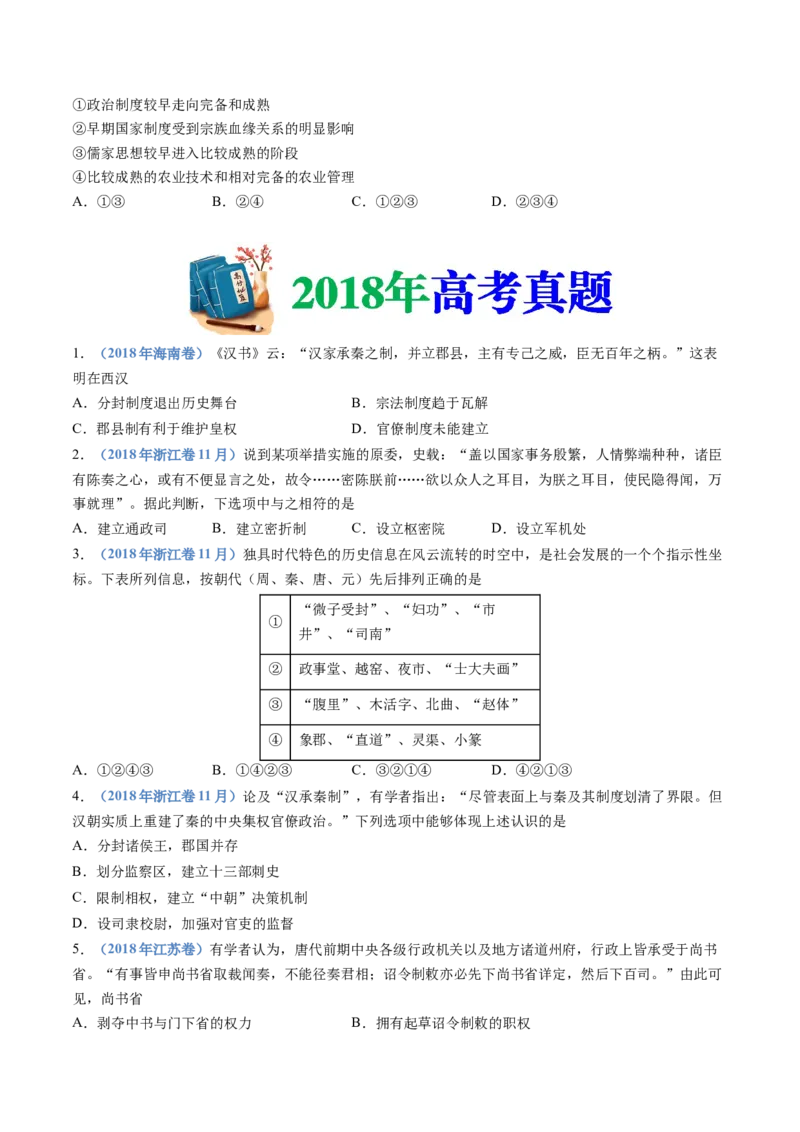 ①政治制度较早走向完备和成熟
②早期国家制度受到宗族血缘关系的明显影响
③儒家思想较早进入比较成熟的阶段
④比较成熟的农业技术和相对完备的农业管理
A．①③　　B．②④　　C．①②③　　D．②③④

2018年高考真题

1．（2018年海南卷）《汉书》云：“汉家承秦之制，并立郡县，主有专己之威，臣无百年之柄。”这表明在西汉
A．分封制度退出历史舞台　　B．宗法制度趋于瓦解
C．郡县制有利于维护皇权　　D．官僚制度未能建立
2．（2018年浙江卷11月）说到某项举措实施的原委，史载：“盖以国家事务殷繁，人情弊端种种，诸臣有陈奏之心，或有不便显言之处，故令……密陈朕前……欲以众人之耳目，为朕之耳目，使民隐得闻，万事就理”。据此判断，下选项中与之相符的是
A．建立通政司　　B．建立密折制　　C．设立枢密院　　D．设立军机处
3．（2018年浙江卷11月）独具时代特色的历史信息在风云流转的时空中，是社会发展的一个个指示性坐标。下表所列信息，按朝代（周、秦、唐、元）先后排列正确的是

| ① | “微子受封”、“妇功”、“市井”、“司南” |
|---|---|
| ② | 政事堂、越窑、夜市、“士大夫画” |
| ③ | “腹里”、木活字、北曲、“赵体” |
| ④ | 象郡、“直道”、灵渠、小篆 |

A．①②④③　　B．①④②③　　C．③②①④　　D．④②①③
4．（2018年浙江卷11月）论及“汉承秦制”，有学者指出：“尽管表面上与秦及其制度划清了界限。但汉朝实质上重建了秦的中央集权官僚政治。”下列选项中能够体现上述认识的是
A．分封诸侯王，郡国并存
B．划分监察区，建立十三部刺史
C．限制相权，建立“中朝”决策机制
D．设司隶校尉，加强对官吏的监督
5．（2018年江苏卷）有学者认为，唐代前期中央各级行政机关以及地方诸道州府，行政上皆承受于尚书省。“有事皆申尚书省取裁闻奏，不能径奏君相；诏令制敕亦必先下尚书省详定，然后下百司。”由此可见，尚书省
A．剥夺中书与门下省的权力　　B．拥有起草诏令制敕的职权